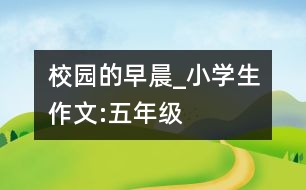 校园的早晨_小学生作文:五年级